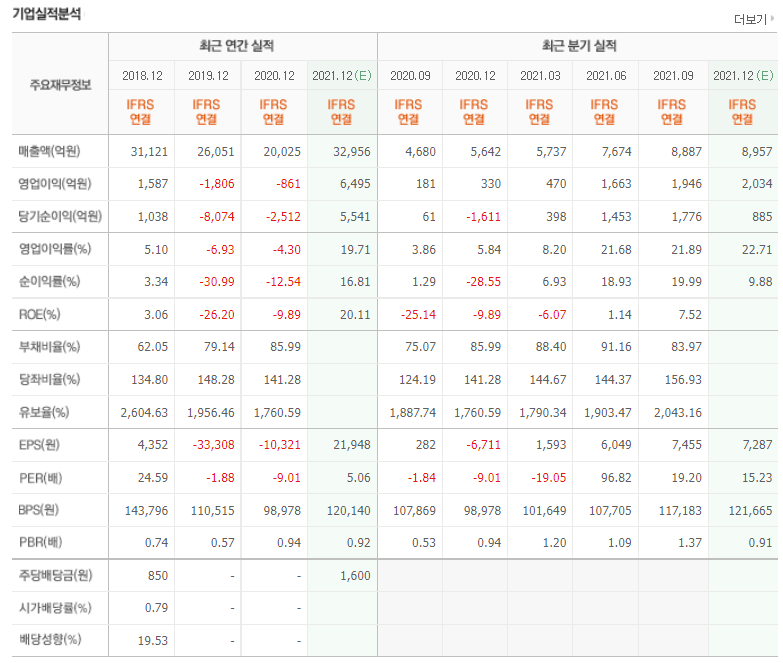 기업실적분석

더보기

| 주요재무정보 | 최근 연간 실적 | | | | 최근 분기 실적 | | | | | |
|---|---|---|---|---|---|---|---|---|---|---|
| | 2018.12 | 2019.12 | 2020.12 | 2021.12(E) | 2020.09 | 2020.12 | 2021.03 | 2021.06 | 2021.09 | 2021.12(E) |
| | IFRS 연결 | IFRS 연결 | IFRS 연결 | IFRS 연결 | IFRS 연결 | IFRS 연결 | IFRS 연결 | IFRS 연결 | IFRS 연결 | IFRS 연결 |
| 매출액(억원) | 31,121 | 26,051 | 20,025 | 32,956 | 4,680 | 5,642 | 5,737 | 7,674 | 8,887 | 8,957 |
| 영업이익(억원) | 1,587 | -1,806 | -861 | 6,495 | 181 | 330 | 470 | 1,663 | 1,946 | 2,034 |
| 당기순이익(억원) | 1,038 | -8,074 | -2,512 | 5,541 | 61 | -1,611 | 398 | 1,453 | 1,776 | 885 |
| 영업이익률(%) | 5.10 | -6.93 | -4.30 | 19.71 | 3.86 | 5.84 | 8.20 | 21.68 | 21.89 | 22.71 |
| 순이익률(%) | 3.34 | -30.99 | -12.54 | 16.81 | 1.29 | -28.55 | 6.93 | 18.93 | 19.99 | 9.88 |
| ROE(%) | 3.06 | -26.20 | -9.89 | 20.11 | -25.14 | -9.89 | -6.07 | 1.14 | 7.52 | |
| 부채비율(%) | 62.05 | 79.14 | 85.99 | | 75.07 | 85.99 | 88.40 | 91.16 | 83.97 | |
| 당좌비율(%) | 134.80 | 148.28 | 141.28 | | 124.19 | 141.28 | 144.67 | 144.37 | 156.93 | |
| 유보율(%) | 2,604.63 | 1,956.46 | 1,760.59 | | 1,887.74 | 1,760.59 | 1,790.34 | 1,903.47 | 2,043.16 | |
| EPS(원) | 4,352 | -33,308 | -10,321 | 21,948 | 282 | -6,711 | 1,593 | 6,049 | 7,455 | 7,287 |
| PER(배) | 24.59 | -1.88 | -9.01 | 5.06 | -1.84 | -9.01 | -19.05 | 96.82 | 19.20 | 15.23 |
| BPS(원) | 143,796 | 110,515 | 98,978 | 120,140 | 107,869 | 98,978 | 101,649 | 107,705 | 117,183 | 121,665 |
| PBR(배) | 0.74 | 0.57 | 0.94 | 0.92 | 0.53 | 0.94 | 1.20 | 1.09 | 1.37 | 0.91 |
| 주당배당금(원) | 850 | - | - | 1,600 | | | | | | |
| 시가배당률(%) | 0.79 | - | - | | | | | | | |
| 배당성향(%) | 19.53 | - | - | | | | | | | |